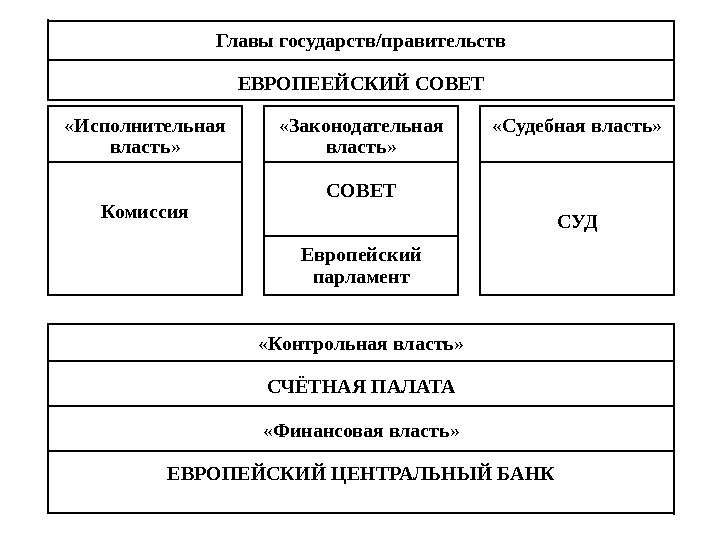 Главы государств/правительств

ЕВРОПЕЕЙСКИЙ СОВЕТ

«Исполнительная власть»

Комиссия

«Законодательная власть»

СОВЕТ

Европейский парламент

«Судебная власть»

СУД

«Контрольная власть»

СЧЁТНАЯ ПАЛАТА

«Финансовая власть»

ЕВРОПЕЙСКИЙ ЦЕНТРАЛЬНЫЙ БАНК